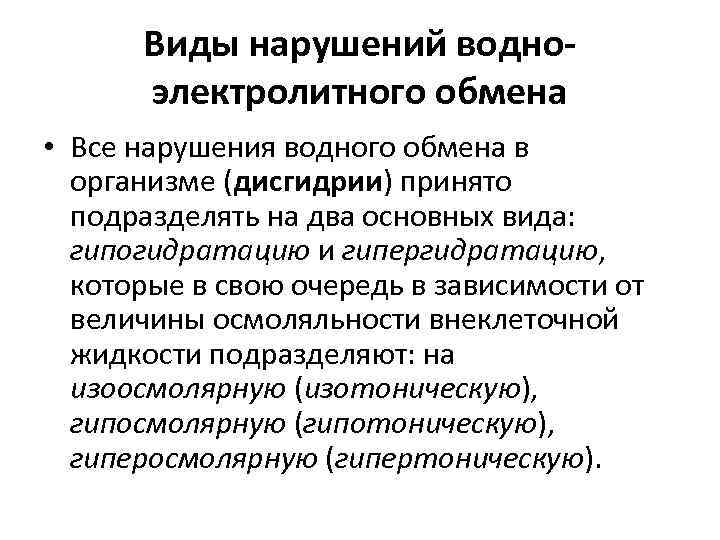 Виды нарушений водно-электролитного обмена

• Все нарушения водного обмена в организме (дисгидрии) принято подразделять на два основных вида: гипогидратацию и гипергидратацию, которые в свою очередь в зависимости от величины осмоляльности внеклеточной жидкости подразделяют: на изоосмолярную (изотоническую), гипосмолярную (гипотоническую), гиперосмолярную (гипертоническую).